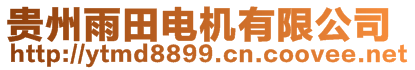 贵州雨田电机有限公司
http://ytmd8899.cn.coovee.net